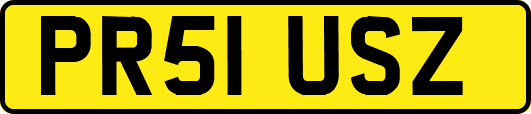 PR51 USZ